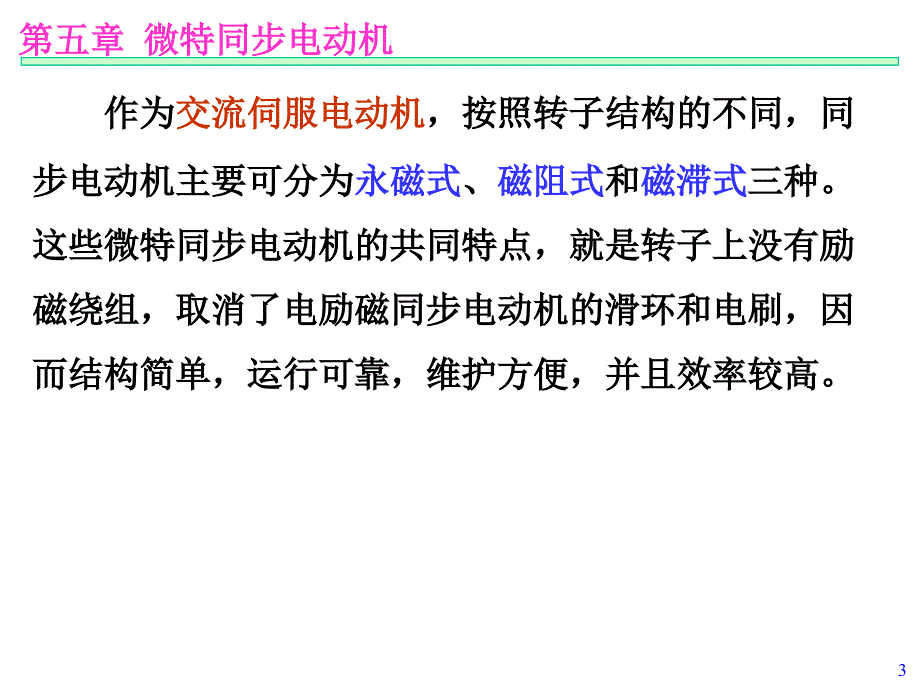 第五章 微特同步电动机

作为交流伺服电动机，按照转子结构的不同，同步电动机主要可分为永磁式、磁阻式和磁滞式三种。这些微特同步电动机的共同特点，就是转子上没有励磁绕组，取消了电励磁同步电动机的滑环和电刷，因而结构简单，运行可靠，维护方便，并且效率较高。

3